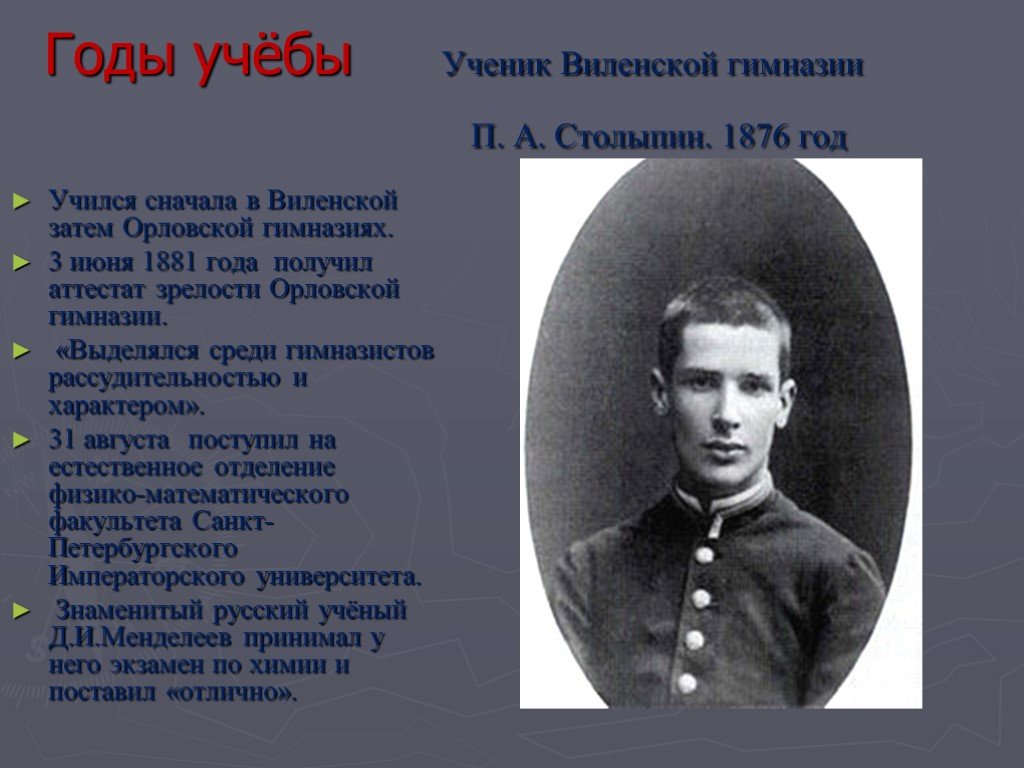 Годы учёбы

Ученик Виленской гимназии

П. А. Столыпин. 1876 год

► Учился сначала в Виленской затем Орловской гимназиях.

► 3 июня 1881 года получил аттестат зрелости Орловской гимназии.

► «Выделялся среди гимназистов рассудительностью и характером».

► 31 августа поступил на естественное отделение физико-математического факультета Санкт-Петербургского Императорского университета.

► Знаменитый русский учёный Д.И.Менделеев принимал у него экзамен по химии и поставил «отлично».